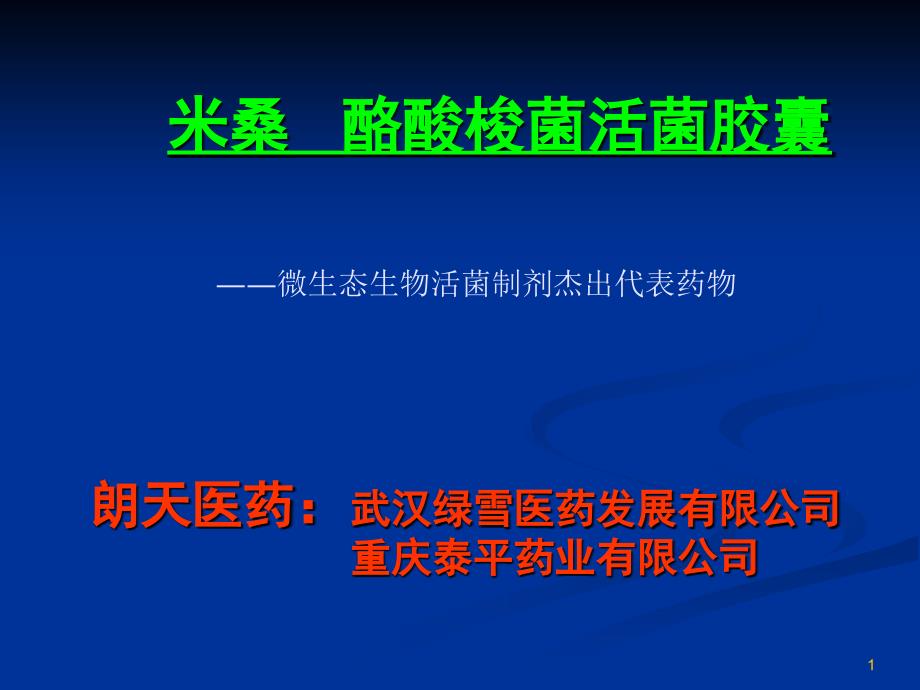 米桑　酪酸梭菌活菌胶囊

——微生态生物活菌制剂杰出代表药物

朗天医药：武汉绿雪医药发展有限公司
重庆泰平药业有限公司

1